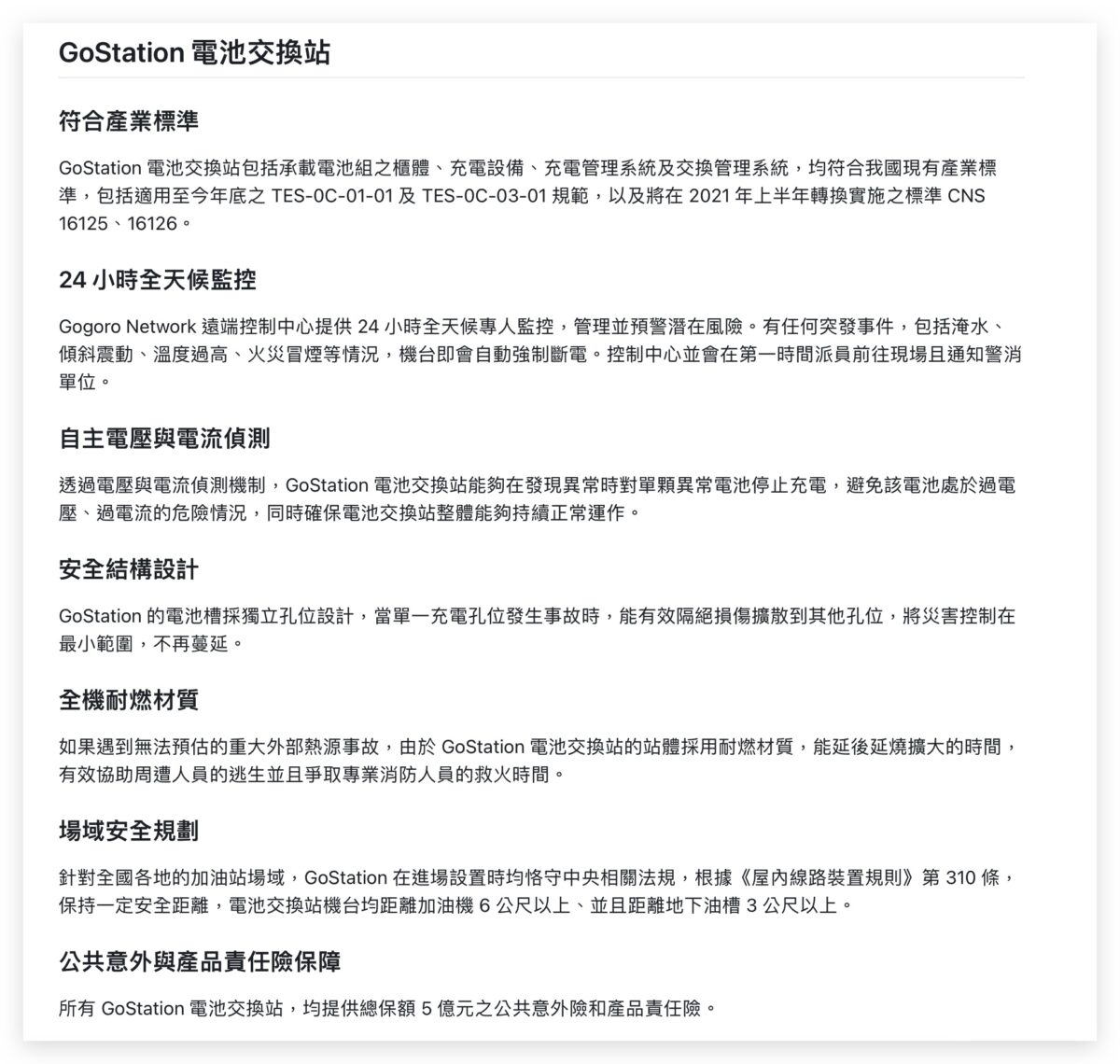 GoStation 電池交換站

符合產業標準

GoStation 電池交換站包括承載電池組之櫃體、充電設備、充電管理系統及交換管理系統，均符合我國現有產業標準，包括適用至今年底之 TES-0C-01-01 及 TES-0C-03-01 規範，以及將在 2021 年上半年轉換實施之標準 CNS 16125、16126。

24 小時全天候監控

Gogoro Network 遠端控制中心提供 24 小時全天候專人監控，管理並預警潛在風險。有任何突發事件，包括淹水、傾斜震動、溫度過高、火災冒煙等情況，機台即會自動強制斷電。控制中心並會在第一時間派員前往現場且通知警消單位。

自主電壓與電流偵測

透過電壓與電流偵測機制，GoStation 電池交換站能夠在發現異常時對單顆異常電池停止充電，避免該電池處於過電壓、過電流的危險情況，同時確保電池交換站整體能夠持續正常運作。

安全結構設計

GoStation 的電池槽採獨立孔位設計，當單一充電孔位發生事故時，能有效隔絕損傷擴散到其他孔位，將災害控制在最小範圍，不再蔓延。

全機耐燃材質

如果遇到無法預估的重大外部熱源事故，由於 GoStation 電池交換站的站體採用耐燃材質，能延後延燒擴大的時間，有效協助周遭人員的逃生並且爭取專業消防人員的救火時間。

場域安全規劃

針對全國各地的加油站場域，GoStation 在進場設置時均恪守中央相關法規，根據《屋內線路裝置規則》第 310 條，保持一定安全距離，電池交換站機台均距離加油機 6 公尺以上、並且距離地下油槽 3 公尺以上。

公共意外與產品責任險保障

所有 GoStation 電池交換站，均提供總保額 5 億元之公共意外險和產品責任險。